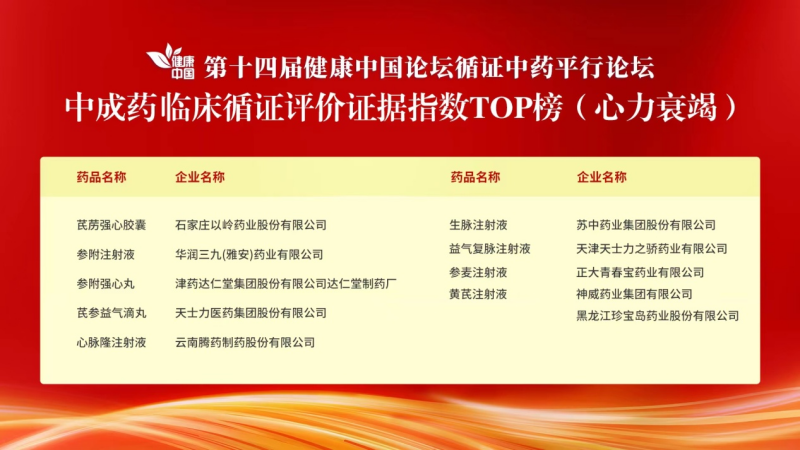 健康中国 第十四届健康中国论坛循证中药平行论坛
中成药临床循证评价证据指数TOP榜（心力衰竭）

| 药品名称 | 企业名称 |
|---|---|
| 芪苈强心胶囊 | 石家庄以岭药业股份有限公司 |
| 参附注射液 | 华润三九(雅安)药业有限公司 |
| 参附强心丸 | 津药达仁堂集团股份有限公司达仁堂制药厂 |
| 芪参益气滴丸 | 天士力医药集团股份有限公司 |
| 心脉隆注射液 | 云南腾药制药股份有限公司 |

| 药品名称 | 企业名称 |
|---|---|
| 生脉注射液 | 苏中药业集团股份有限公司 |
| 益气复脉注射液 | 天津天士力之骄药业有限公司 |
| 参麦注射液 | 正大青春宝药业有限公司 |
| 黄芪注射液 | 神威药业集团有限公司 |
| | 黑龙江珍宝岛药业股份有限公司 |